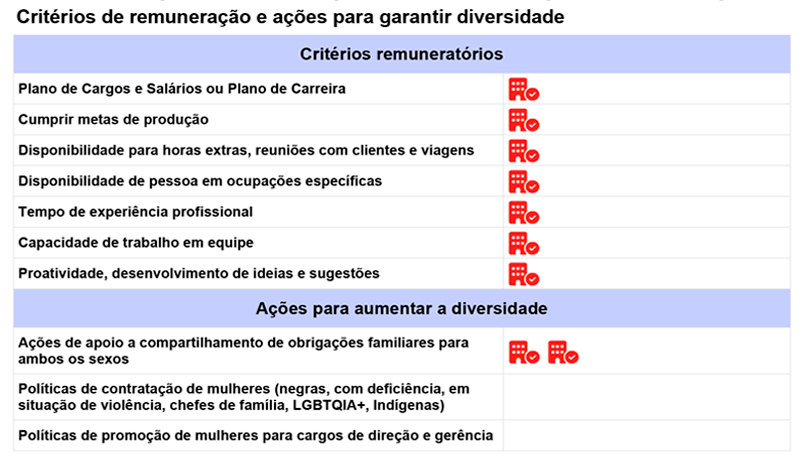 Critérios de remuneração e ações para garantir diversidade

| Critérios remuneratórios | |
|---|---|
| Plano de Cargos e Salários ou Plano de Carreira | |
| Cumprir metas de produção | |
| Disponibilidade para horas extras, reuniões com clientes e viagens | |
| Disponibilidade de pessoa em ocupações específicas | |
| Tempo de experiência profissional | |
| Capacidade de trabalho em equipe | |
| Proatividade, desenvolvimento de ideias e sugestões | |
| **Ações para aumentar a diversidade** | |
| Ações de apoio a compartilhamento de obrigações familiares para ambos os sexos | |
| Políticas de contratação de mulheres (negras, com deficiência, em situação de violência, chefes de família, LGBTQIA+, Indígenas) | |
| Políticas de promoção de mulheres para cargos de direção e gerência | |